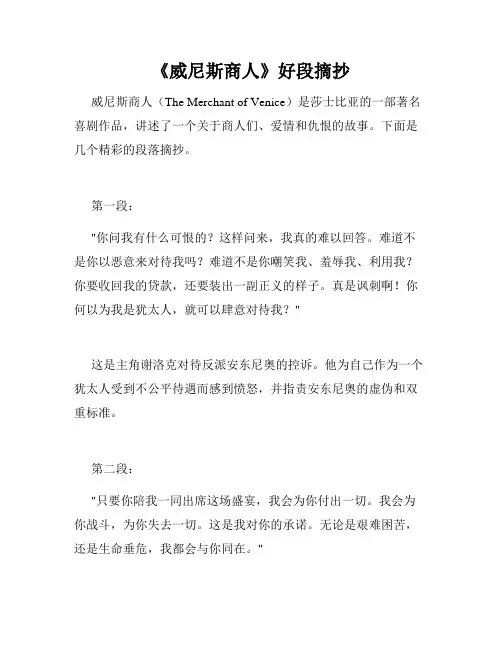 《威尼斯商人》好段摘抄

威尼斯商人（The Merchant of Venice）是莎士比亚的一部著名喜剧作品，讲述了一个关于商人们、爱情和仇恨的故事。下面是几个精彩的段落摘抄。

第一段：

"你问我有什么可恨的？这样问来，我真的难以回答。难道不是你以恶意来对待我吗？难道不是你嘲笑我、羞辱我、利用我？你要收回我的贷款，还要装出一副正义的样子。真是讽刺啊！你何以为我是犹太人，就可以肆意对待我？"

这是主角谢洛克对待反派安东尼奥的控诉。他为自己作为一个犹太人受到不公平待遇而感到愤怒，并指责安东尼奥的虚伪和双重标准。

第二段：

"只要你陪我一同出席这场盛宴，我会为你付出一切。我会为你战斗，为你失去一切。这是我对你的承诺。无论是艰难困苦，还是生命垂危，我都会与你同在。"